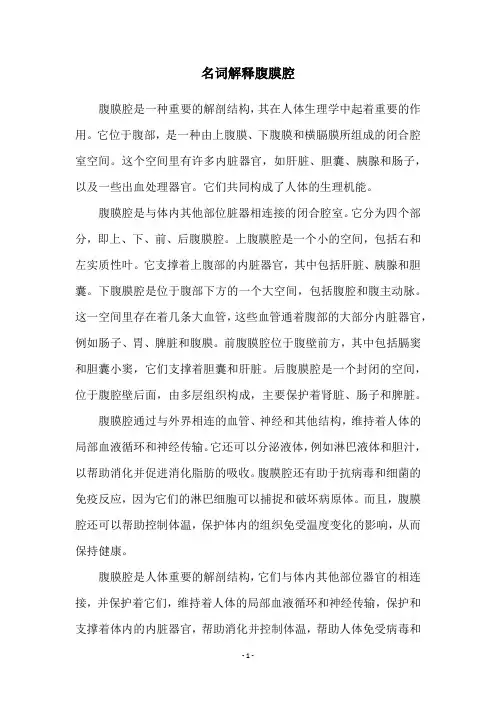 名词解释腹膜腔

腹膜腔是一种重要的解剖结构，其在人体生理学中起着重要的作用。它位于腹部，是一种由上腹膜、下腹膜和横膈膜所组成的闭合腔室空间。这个空间里有许多内脏器官，如肝脏、胆囊、胰腺和肠子，以及一些出血处理器官。它们共同构成了人体的生理机能。

腹膜腔是与体内其他部位脏器相连接的闭合腔室。它分为四个部分，即上、下、前、后腹膜腔。上腹膜腔是一个小的空间，包括右和左实质性叶。它支撑着上腹部的内脏器官，其中包括肝脏、胰腺和胆囊。下腹膜腔是位于腹部下方的一个大空间，包括腹腔和腹主动脉。这一空间里存在着几条大血管，这些血管通着腹部的大部分内脏器官，例如肠子、胃、脾脏和腹膜。前腹膜腔位于腹壁前方，其中包括膈窦和胆囊小窦，它们支撑着胆囊和肝脏。后腹膜腔是一个封闭的空间，位于腹腔壁后面，由多层组织构成，主要保护着肾脏、肠子和脾脏。

腹膜腔通过与外界相连的血管、神经和其他结构，维持着人体的局部血液循环和神经传输。它还可以分泌液体，例如淋巴液体和胆汁，以帮助消化并促进消化脂肪的吸收。腹膜腔还有助于抗病毒和细菌的免疫反应，因为它们的淋巴细胞可以捕捉和破坏病原体。而且，腹膜腔还可以帮助控制体温，保护体内的组织免受温度变化的影响，从而保持健康。

腹膜腔是人体重要的解剖结构，它们与体内其他部位器官的相连接，并保护着它们，维持着人体的局部血液循环和神经传输，保护和支撑着体内的内脏器官，帮助消化并控制体温，帮助人体免受病毒和

- 1 -